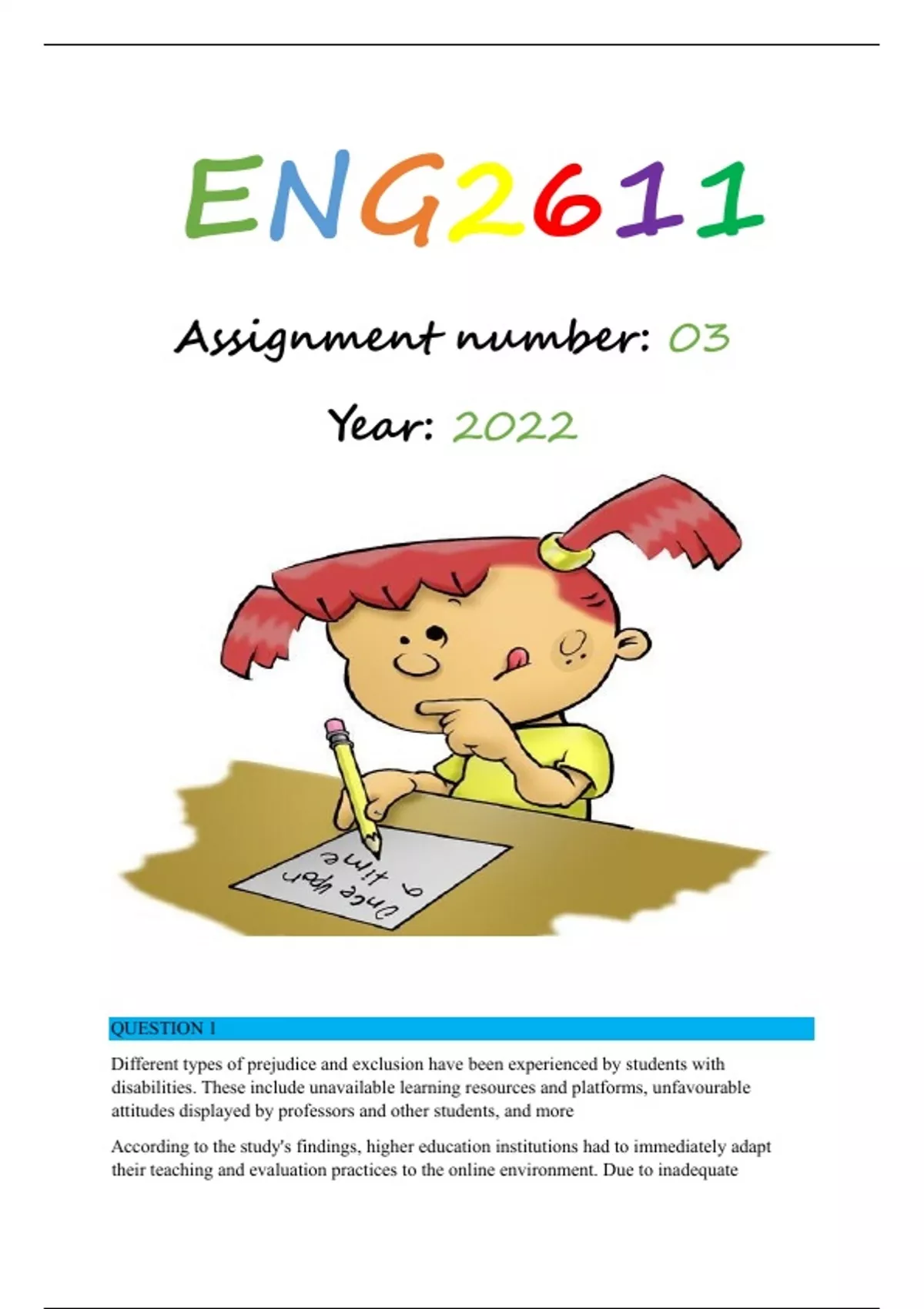 ENG2611

Assignment number: 03

Year: 2022

Once upon a time

QUESTION 1

Different types of prejudice and exclusion have been experienced by students with disabilities. These include unavailable learning resources and platforms, unfavourable attitudes displayed by professors and other students, and more

According to the study's findings, higher education institutions had to immediately adapt their teaching and evaluation practices to the online environment. Due to inadequate